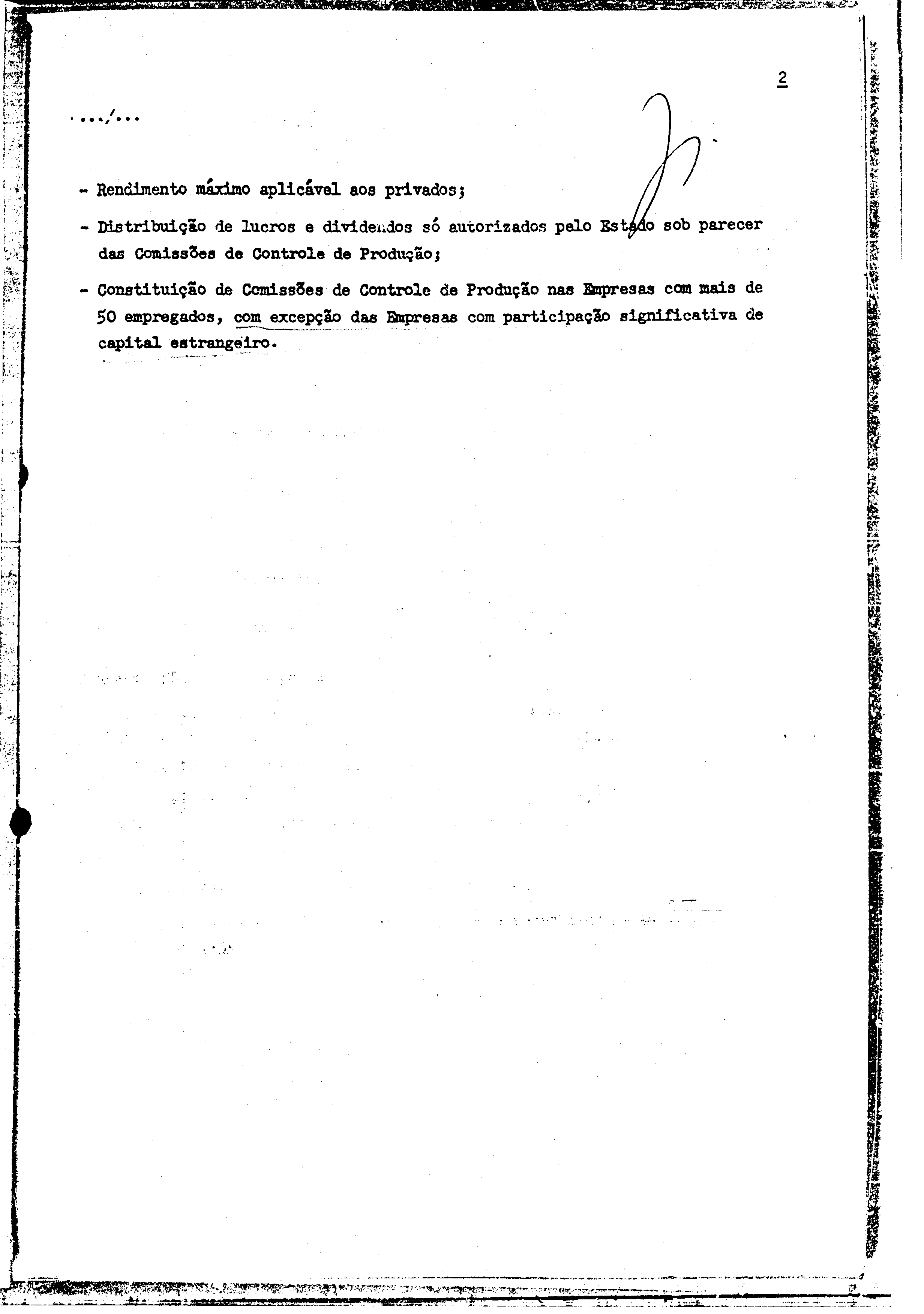 2

..../...

- Rendimento máximo aplicável aos privados;

- Distribuição de lucros e dividendos só autorizados pelo Estado sob parecer das Comissões de Controle de Produção;

- Constituição de Comissões de Controle de Produção nas Empresas com mais de 50 empregados, com excepção das Empresas com participação significativa de capital estrangeiro.